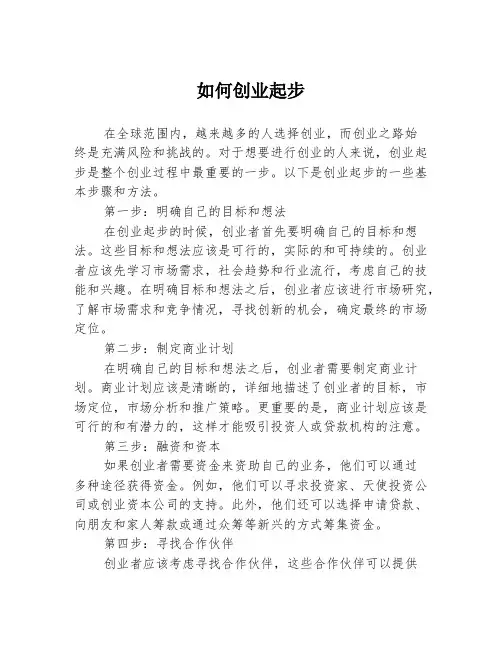 如何创业起步

在全球范围内，越来越多的人选择创业，而创业之路始终是充满风险和挑战的。对于想要进行创业的人来说，创业起步是整个创业过程中最重要的一步。以下是创业起步的一些基本步骤和方法。

第一步：明确自己的目标和想法

在创业起步的时候，创业者首先要明确自己的目标和想法。这些目标和想法应该是可行的，实际的和可持续的。创业者应该先学习市场需求，社会趋势和行业流行，考虑自己的技能和兴趣。在明确目标和想法之后，创业者应该进行市场研究，了解市场需求和竞争情况，寻找创新的机会，确定最终的市场定位。

第二步：制定商业计划

在明确自己的目标和想法之后，创业者需要制定商业计划。商业计划应该是清晰的，详细地描述了创业者的目标，市场定位，市场分析和推广策略。更重要的是，商业计划应该是可行的和有潜力的，这样才能吸引投资人或贷款机构的注意。

第三步：融资和资本

如果创业者需要资金来资助自己的业务，他们可以通过多种途径获得资金。例如，他们可以寻求投资家、天使投资公司或创业资本公司的支持。此外，他们还可以选择申请贷款、向朋友和家人筹款或通过众筹等新兴的方式筹集资金。

第四步：寻找合作伙伴

创业者应该考虑寻找合作伙伴，这些合作伙伴可以提供